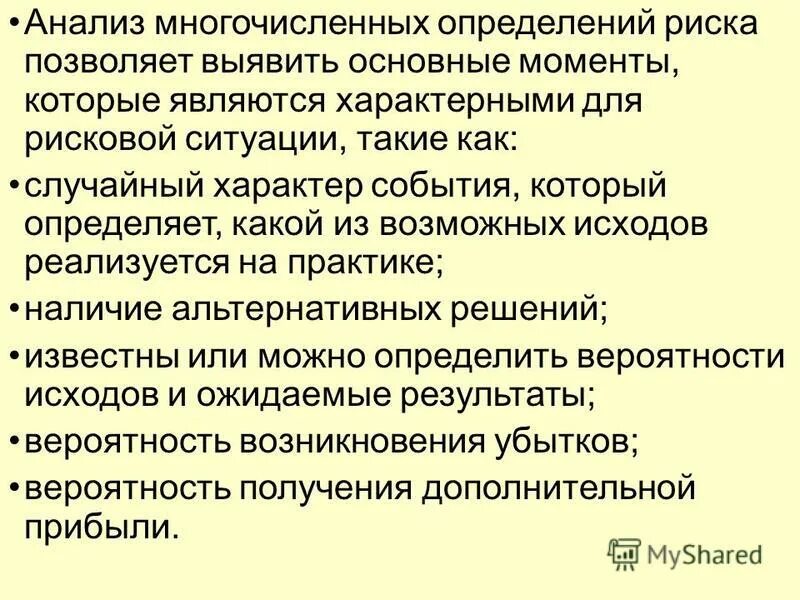 • Анализ многочисленных определений риска позволяет выявить основные моменты, которые являются характерными для рисковой ситуации, такие как:

• случайный характер события, который определяет, какой из возможных исходов реализуется на практике;

• наличие альтернативных решений;

• известны или можно определить вероятности исходов и ожидаемые результаты;

• вероятность возникновения убытков;

• вероятность получения дополнительной прибыли.

MyShared